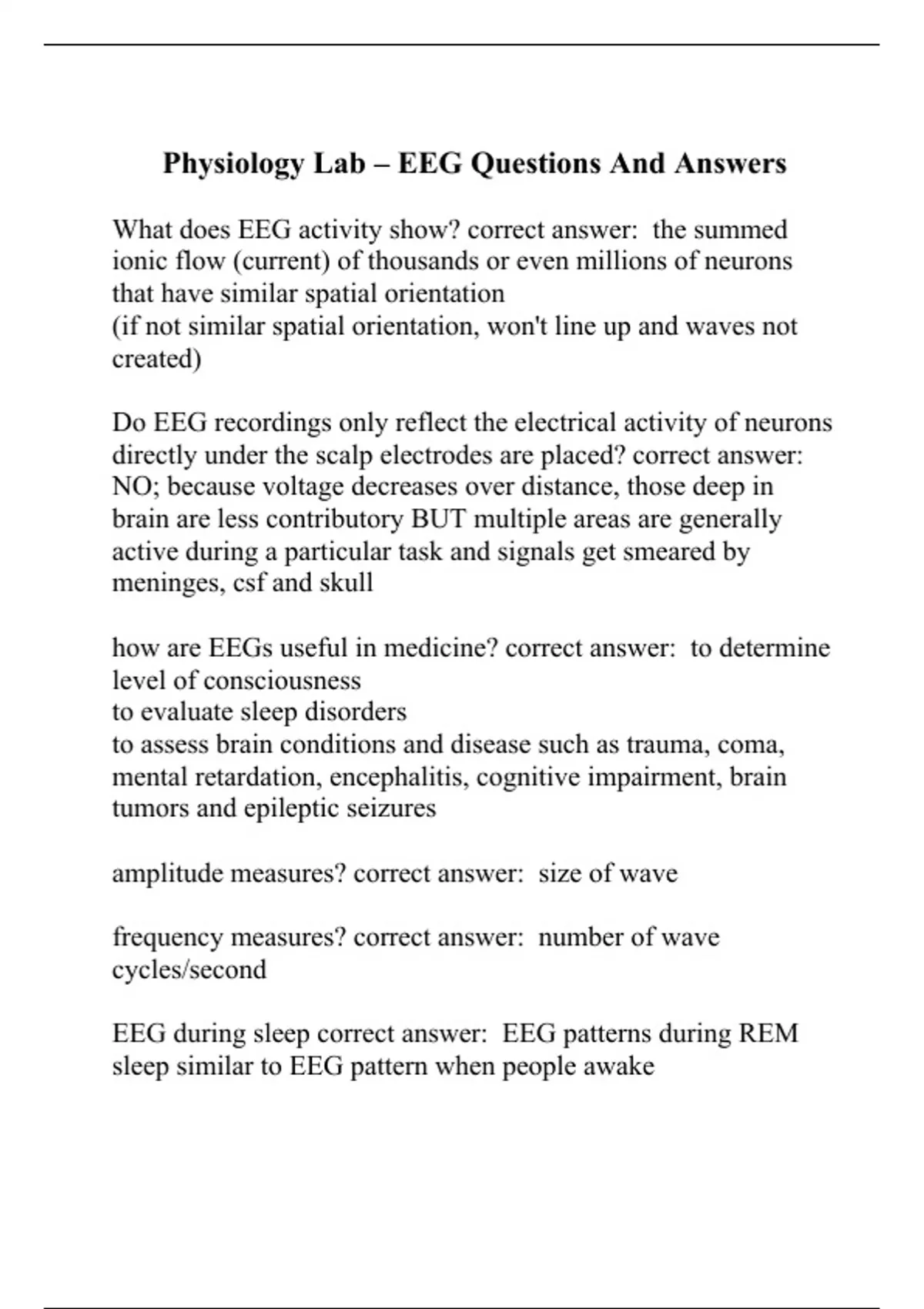 Physiology Lab – EEG Questions And Answers

What does EEG activity show? correct answer: the summed ionic flow (current) of thousands or even millions of neurons that have similar spatial orientation
(if not similar spatial orientation, won't line up and waves not created)

Do EEG recordings only reflect the electrical activity of neurons directly under the scalp electrodes are placed? correct answer: NO; because voltage decreases over distance, those deep in brain are less contributory BUT multiple areas are generally active during a particular task and signals get smeared by meninges, csf and skull

how are EEGs useful in medicine? correct answer: to determine level of consciousness
to evaluate sleep disorders
to assess brain conditions and disease such as trauma, coma, mental retardation, encephalitis, cognitive impairment, brain tumors and epileptic seizures

amplitude measures? correct answer: size of wave

frequency measures? correct answer: number of wave cycles/second

EEG during sleep correct answer: EEG patterns during REM sleep similar to EEG pattern when people awake